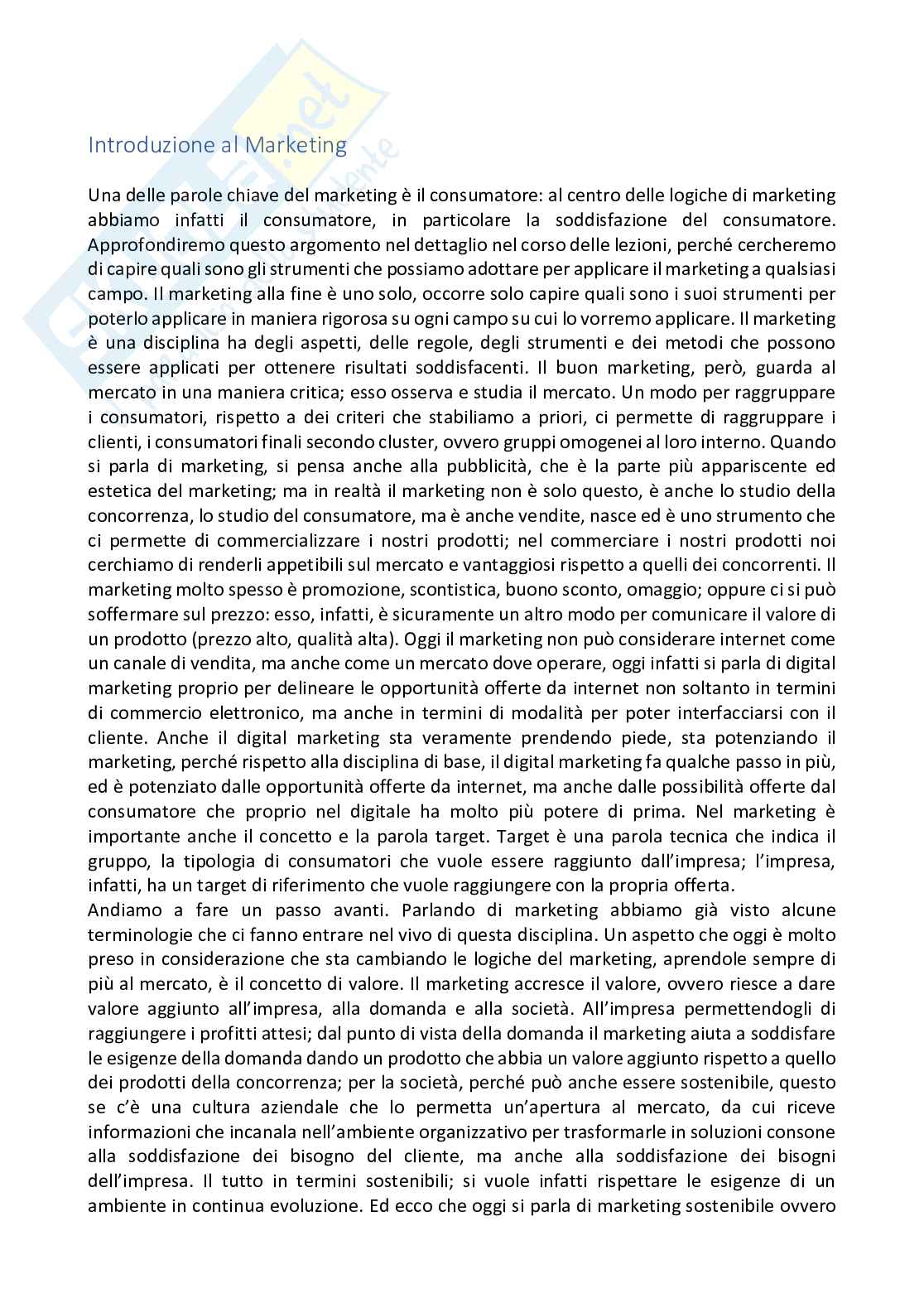 Introduzione al Marketing

Una delle parole chiave del marketing è il consumatore: al centro delle logiche di marketing abbiamo infatti il consumatore, in particolare la soddisfazione del consumatore. Approfondiremo questo argomento nel dettaglio nel corso delle lezioni, perché cercheremo di capire quali sono gli strumenti che possiamo adottare per applicare il marketing a qualsiasi campo. Il marketing alla fine è uno solo, occorre solo capire quali sono i suoi strumenti per poterlo applicare in maniera rigorosa su ogni campo su cui lo vorremo applicare. Il marketing è una disciplina ha degli aspetti, delle regole, degli strumenti e dei metodi che possono essere applicati per ottenere risultati soddisfacenti. Il buon marketing, però, guarda al mercato in una maniera critica; esso osserva e studia il mercato. Un modo per raggruppare i consumatori, rispetto a dei criteri che stabiliamo a priori, ci permette di raggruppare i clienti, i consumatori finali secondo cluster, ovvero gruppi omogenei al loro interno. Quando si parla di marketing, si pensa anche alla pubblicità, che è la parte più appariscente ed estetica del marketing; ma in realtà il marketing non è solo questo, è anche lo studio della concorrenza, lo studio del consumatore, ma è anche vendite, nasce ed è uno strumento che ci permette di commercializzare i nostri prodotti; nel commerciare i nostri prodotti noi cerchiamo di renderli appetibili sul mercato e vantaggiosi rispetto a quelli dei concorrenti. Il marketing molto spesso è promozione, scontistica, buono sconto, omaggio; oppure ci si può soffermare sul prezzo: esso, infatti, è sicuramente un altro modo per comunicare il valore di un prodotto (prezzo alto, qualità alta). Oggi il marketing non può considerare internet come un canale di vendita, ma anche come un mercato dove operare, oggi infatti si parla di digital marketing proprio per delineare le opportunità offerte da internet non soltanto in termini di commercio elettronico, ma anche in termini di modalità per poter interfacciarsi con il cliente. Anche il digital marketing sta veramente prendendo piede, sta potenziando il marketing, perché rispetto alla disciplina di base, il digital marketing fa qualche passo in più, ed è potenziato dalle opportunità offerte da internet, ma anche dalle possibilità offerte dal consumatore che proprio nel digitale ha molto più potere di prima. Nel marketing è importante anche il concetto e la parola target. Target è una parola tecnica che indica il gruppo, la tipologia di consumatori che vuole essere raggiunto dall'impresa; l'impresa, infatti, ha un target di riferimento che vuole raggiungere con la propria offerta.
Andiamo a fare un passo avanti. Parlando di marketing abbiamo già visto alcune terminologie che ci fanno entrare nel vivo di questa disciplina. Un aspetto che oggi è molto preso in considerazione che sta cambiando le logiche del marketing, aprendole sempre di più al mercato, è il concetto di valore. Il marketing accresce il valore, ovvero riesce a dare valore aggiunto all'impresa, alla domanda e alla società. All'impresa permettendogli di raggiungere i profitti attesi; dal punto di vista della domanda il marketing aiuta a soddisfare le esigenze della domanda dando un prodotto che abbia un valore aggiunto rispetto a quello dei prodotti della concorrenza; per la società, perché può anche essere sostenibile, questo se c'è una cultura aziendale che lo permetta un'apertura al mercato, da cui riceve informazioni che incanala nell'ambiente organizzativo per trasformarle in soluzioni consone alla soddisfazione dei bisogno del cliente, ma anche alla soddisfazione dei bisogni dell'impresa. Il tutto in termini sostenibili; si vuole infatti rispettare le esigenze di un ambiente in continua evoluzione. Ed ecco che oggi si parla di marketing sostenibile ovvero